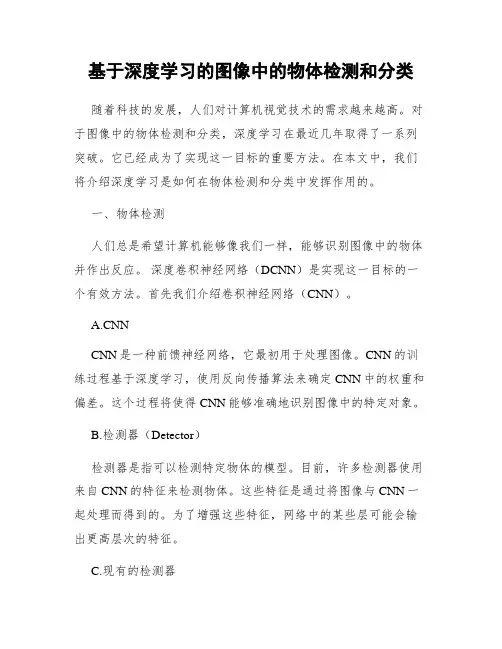 基于深度学习的图像中的物体检测和分类

随着科技的发展，人们对计算机视觉技术的需求越来越高。对于图像中的物体检测和分类，深度学习在最近几年取得了一系列突破。它已经成为了实现这一目标的重要方法。在本文中，我们将介绍深度学习是如何在物体检测和分类中发挥作用的。

一、物体检测

人们总是希望计算机能够像我们一样，能够识别图像中的物体并作出反应。深度卷积神经网络（DCNN）是实现这一目标的一个有效方法。首先我们介绍卷积神经网络（CNN）。

A.CNN

CNN是一种前馈神经网络，它最初用于处理图像。CNN的训练过程基于深度学习，使用反向传播算法来确定CNN中的权重和偏差。这个过程将使得CNN能够准确地识别图像中的特定对象。

B.检测器（Detector）

检测器是指可以检测特定物体的模型。目前，许多检测器使用来自CNN的特征来检测物体。这些特征是通过将图像与CNN一起处理而得到的。为了增强这些特征，网络中的某些层可能会输出更高层次的特征。

C.现有的检测器